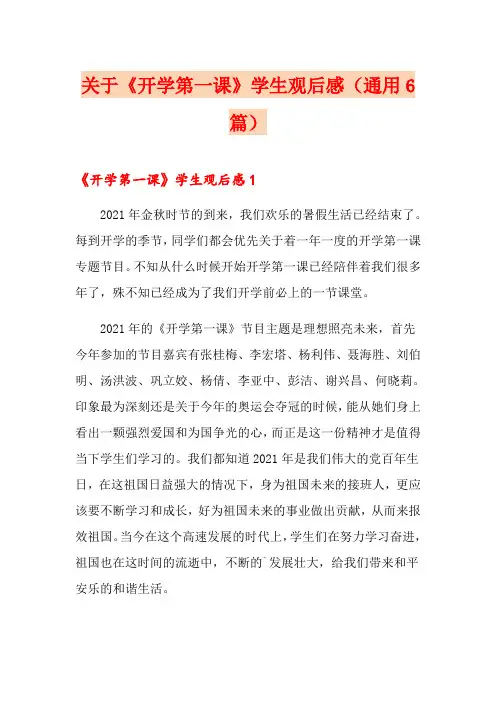 关于《开学第一课》学生观后感（通用6篇）

《开学第一课》学生观后感1

2021年金秋时节的到来，我们欢乐的暑假生活已经结束了。每到开学的季节，同学们都会优先关于着一年一度的开学第一课专题节目。不知从什么时候开始开学第一课已经陪伴着我们很多年了，殊不知已经成为了我们开学前必上的一节课堂。

2021年的《开学第一课》节目主题是理想照亮未来，首先今年参加的节目嘉宾有张桂梅、李宏塔、杨利伟、聂海胜、刘伯明、汤洪波、巩立姣、杨倩、李亚中、彭洁、谢兴昌、何晓莉。印象最为深刻还是关于今年的奥运会夺冠的时候，能从她们身上看出一颗强烈爱国和为国争光的心，而正是这一份精神才是值得当下学生们学习的。我们都知道2021年是我们伟大的党百年生日，在这祖国日益强大的情况下，身为祖国未来的接班人，更应该要不断学习和成长，好为祖国未来的事业做出贡献，从而来报效祖国。当今在这个高速发展的时代上，学生们在努力学习奋进，祖国也在这时间的流逝中，不断的`发展壮大，给我们带来和平安乐的和谐生活。